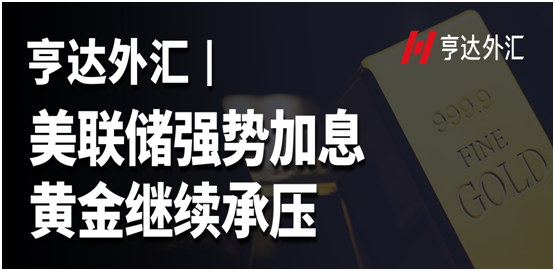 亨达外汇

亨达外汇 |
美联储强势加息
黄金继续承压

999.9
FINE
GOLD